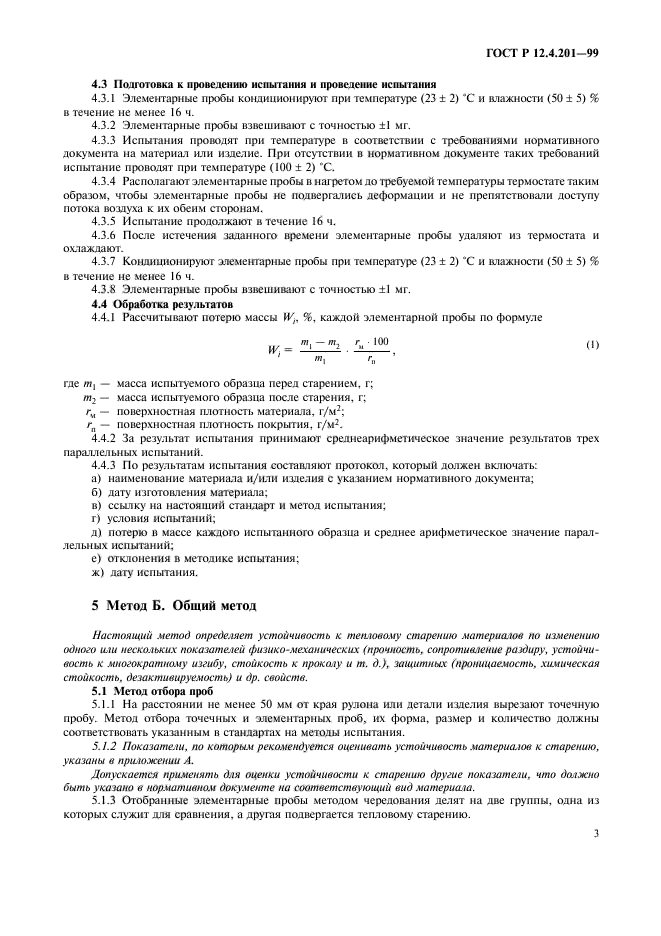 ГОСТ Р 12.4.201—99

4.3 Подготовка к проведению испытания и проведение испытания

4.3.1 Элементарные пробы кондиционируют при температуре (23 ± 2) °С и влажности (50 ± 5) % в течение не менее 16 ч.

4.3.2 Элементарные пробы взвешивают с точностью ±1 мг.

4.3.3 Испытания проводят при температуре в соответствии с требованиями нормативного документа на материал или изделие. При отсутствии в нормативном документе таких требований испытание проводят при температуре (100 ± 2) °С.

4.3.4 Располагают элементарные пробы в нагретом до требуемой температуры термостате таким образом, чтобы элементарные пробы не подвергались деформации и не препятствовали доступу потока воздуха к их обеим сторонам.

4.3.5 Испытание продолжают в течение 16 ч.

4.3.6 После истечения заданного времени элементарные пробы удаляют из термостата и охлаждают.

4.3.7 Кондиционируют элементарные пробы при температуре (23 ± 2) °С и влажности (50 ± 5) % в течение не менее 16 ч.

4.3.8 Элементарные пробы взвешивают с точностью ±1 мг.

4.4 Обработка результатов

4.4.1 Рассчитывают потерю массы $W_i$, %, каждой элементарной пробы по формуле

$W_i = \frac{m_1 - m_2}{m_1} \cdot \frac{r_м \cdot 100}{r_п}$, (1)

где $m_1$ — масса испытуемого образца перед старением, г;
$m_2$ — масса испытуемого образца после старения, г;
$r_м$ — поверхностная плотность материала, г/м$^2$;
$r_п$ — поверхностная плотность покрытия, г/м$^2$.

4.4.2 За результат испытания принимают среднеарифметическое значение результатов трех параллельных испытаний.

4.4.3 По результатам испытания составляют протокол, который должен включать:
а) наименование материала и/или изделия с указанием нормативного документа;
б) дату изготовления материала;
в) ссылку на настоящий стандарт и метод испытания;
г) условия испытаний;
д) потерю в массе каждого испытанного образца и среднее арифметическое значение параллельных испытаний;
е) отклонения в методике испытания;
ж) дату испытания.

5 Метод Б. Общий метод

Настоящий метод определяет устойчивость к тепловому старению материалов по изменению одного или нескольких показателей физико-механических (прочность, сопротивление раздиру, устойчивость к многократному изгибу, стойкость к проколу и т. д.), защитных (проницаемость, химическая стойкость, дезактивируемость) и др. свойств.

5.1 Метод отбора проб

5.1.1 На расстоянии не менее 50 мм от края рулона или детали изделия вырезают точечную пробу. Метод отбора точечных и элементарных проб, их форма, размер и количество должны соответствовать указанным в стандартах на методы испытания.

5.1.2 Показатели, по которым рекомендуется оценивать устойчивость материалов к старению, указаны в приложении А.

Допускается применять для оценки устойчивости к старению другие показатели, что должно быть указано в нормативном документе на соответствующий вид материала.

5.1.3 Отобранные элементарные пробы методом чередования делят на две группы, одна из которых служит для сравнения, а другая подвергается тепловому старению.

3